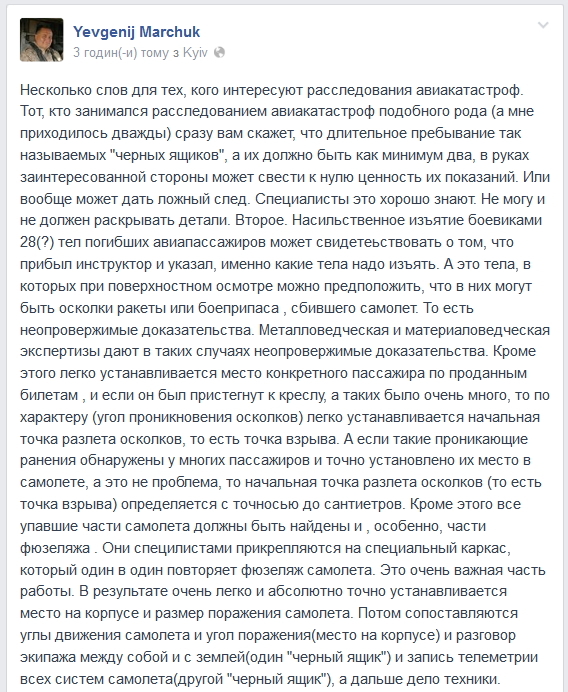 Yevgenij Marchuk
3 годин(-и) тому з Kyiv

Несколько слов для тех, кого интересуют расследования авиакатастроф. Тот, кто занимался расследованием авиакатастроф подобного рода (а мне приходилось дважды) сразу вам скажет, что длительное пребывание так называемых "черных ящиков", а их должно быть как минимум два, в руках заинтересованной стороны может свести к нулю ценность их показаний. Или вообще может дать ложный след. Специалисты это хорошо знают. Не могу и не должен раскрывать детали. Второе. Насильственное изъятие боевиками 28(?) тел погибших авиапассажиров может свидетеьствовать о том, что прибыл инструктор и указал, именно какие тела надо изъять. А это тела, в которых при поверхностном осмотре можно предположить, что в них могут быть осколки ракеты или боеприпаса , сбившего самолет. То есть неопровержимые доказательства. Металловедческая и материаловедческая экспертизы дают в таких случаях неопровержимые доказательства. Кроме этого легко устанавливается место конкретного пассажира по проданным билетам , и если он был пристегнут к креслу, а таких было очень много, то по характеру (угол проникновения осколков) легко устанавливается начальная точка разлета осколков, то есть точка взрыва. А если такие проникающие ранения обнаружены у многих пассажиров и точно установлено их место в самолете, а это не проблема, то начальная точка разлета осколков (то есть точка взрыва) определяется с точносью до сантиетров. Кроме этого все упавшие части самолета должны быть найдены и , особенно, части фюзеляжа . Они специлистами прикрепляются на специальный каркас, который один в один повторяет фюзеляж самолета. Это очень важная часть работы. В результате очень легко и абсолютно точно устанавливается место на корпусе и размер поражения самолета. Потом сопоставляются углы движения самолета и угол поражения(место на корпусе) и разговор экипажа между собой и с землей(один "черный ящик") и запись телеметрии всех систем самолета(другой "черный ящик"), а дальше дело техники.